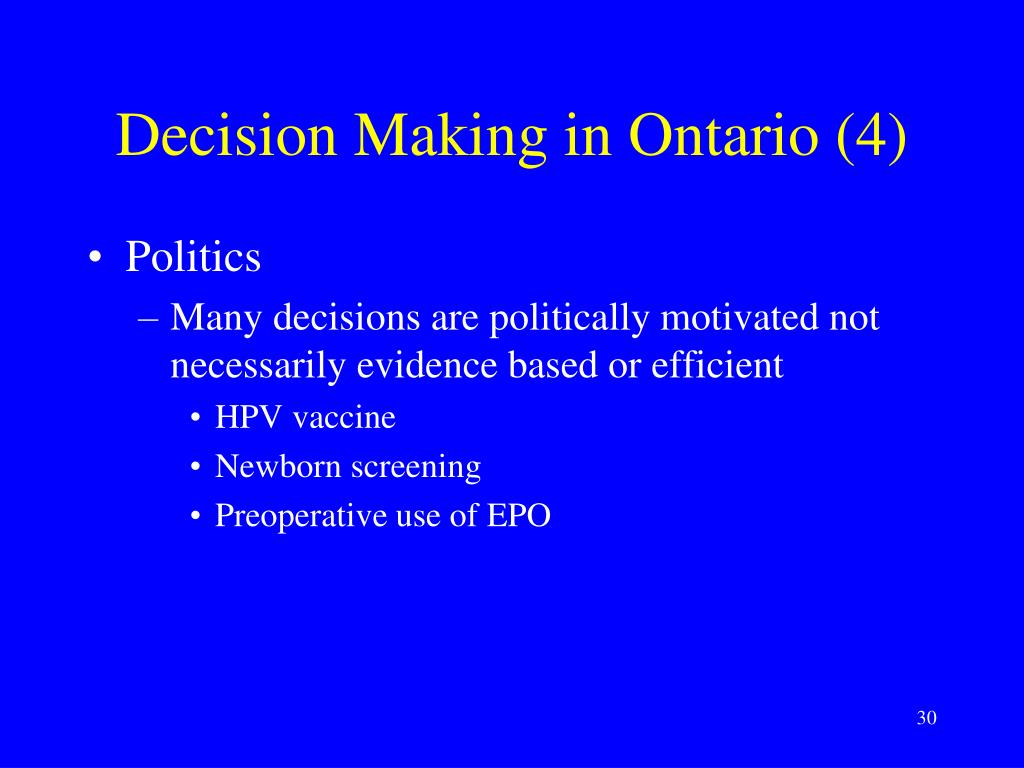 Decision Making in Ontario (4)

• Politics

– Many decisions are politically motivated not necessarily evidence based or efficient

• HPV vaccine

• Newborn screening

• Preoperative use of EPO

30